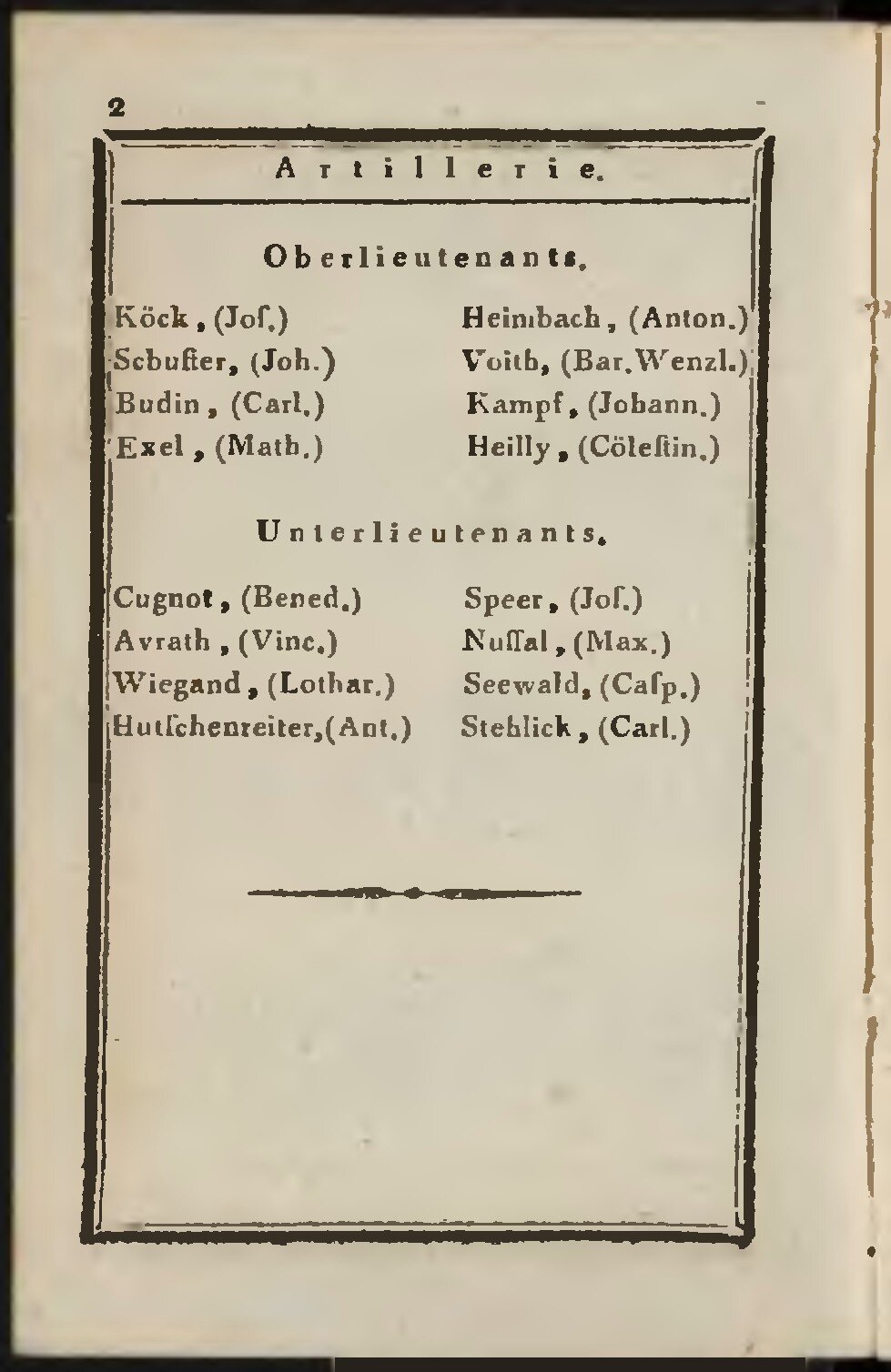 2

Artillerie.

Oberlieutenants.

Köck, (Jos.)
Schuster, (Joh.)
Budin, (Carl.)
Exel, (Math.)

Heimbach, (Anton.)
Voith, (Bar. Wenzl.)
Kampf, (Johann.)
Heilly, (Cölestin.)

Unterlieutenants.

Cugnot, (Bened.)
Avrath, (Vinc.)
Wiegand, (Lothar.)
Hutschenreiter, (Ant.)

Speer, (Jos.)
Nussal, (Max.)
Seewald, (Casp.)
Stehlick, (Carl.)